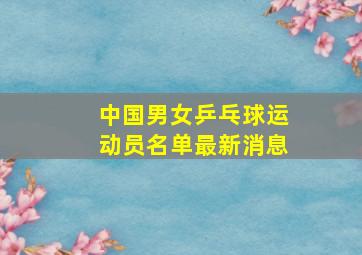 中国男女乒乓球运动员名单最新消息